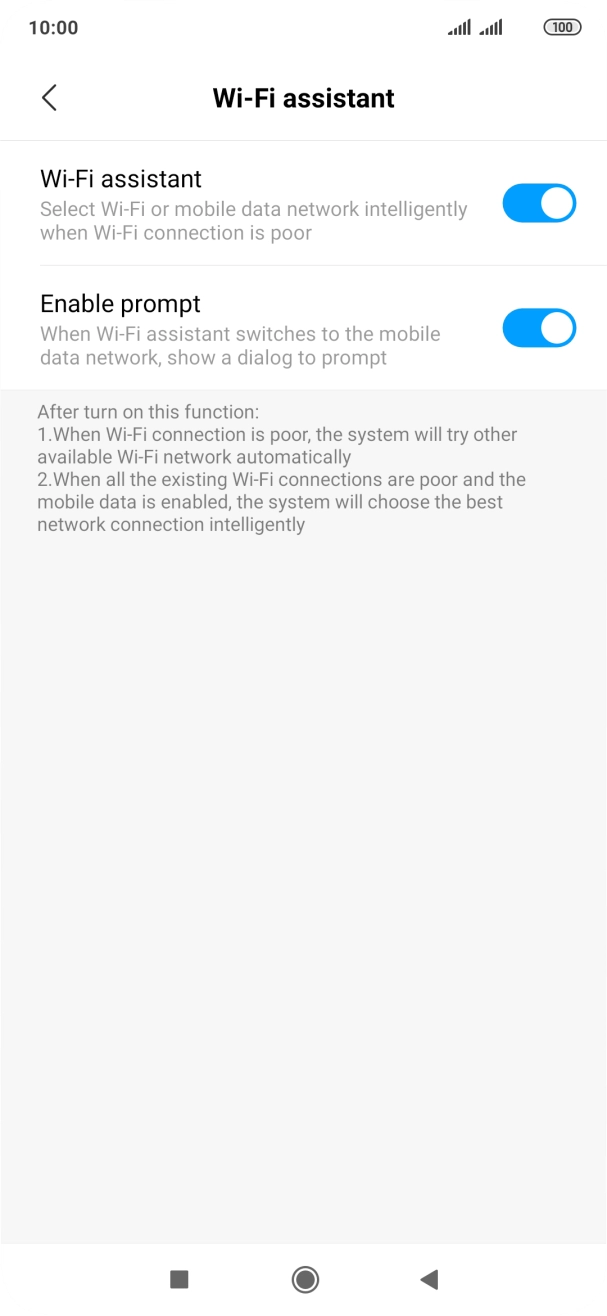 10:00

100

Wi-Fi assistant

Wi-Fi assistant
Select Wi-Fi or mobile data network intelligently when Wi-Fi connection is poor

Enable prompt
When Wi-Fi assistant switches to the mobile data network, show a dialog to prompt

After turn on this function:
1.When Wi-Fi connection is poor, the system will try other available Wi-Fi network automatically
2.When all the existing Wi-Fi connections are poor and the mobile data is enabled, the system will choose the best network connection intelligently